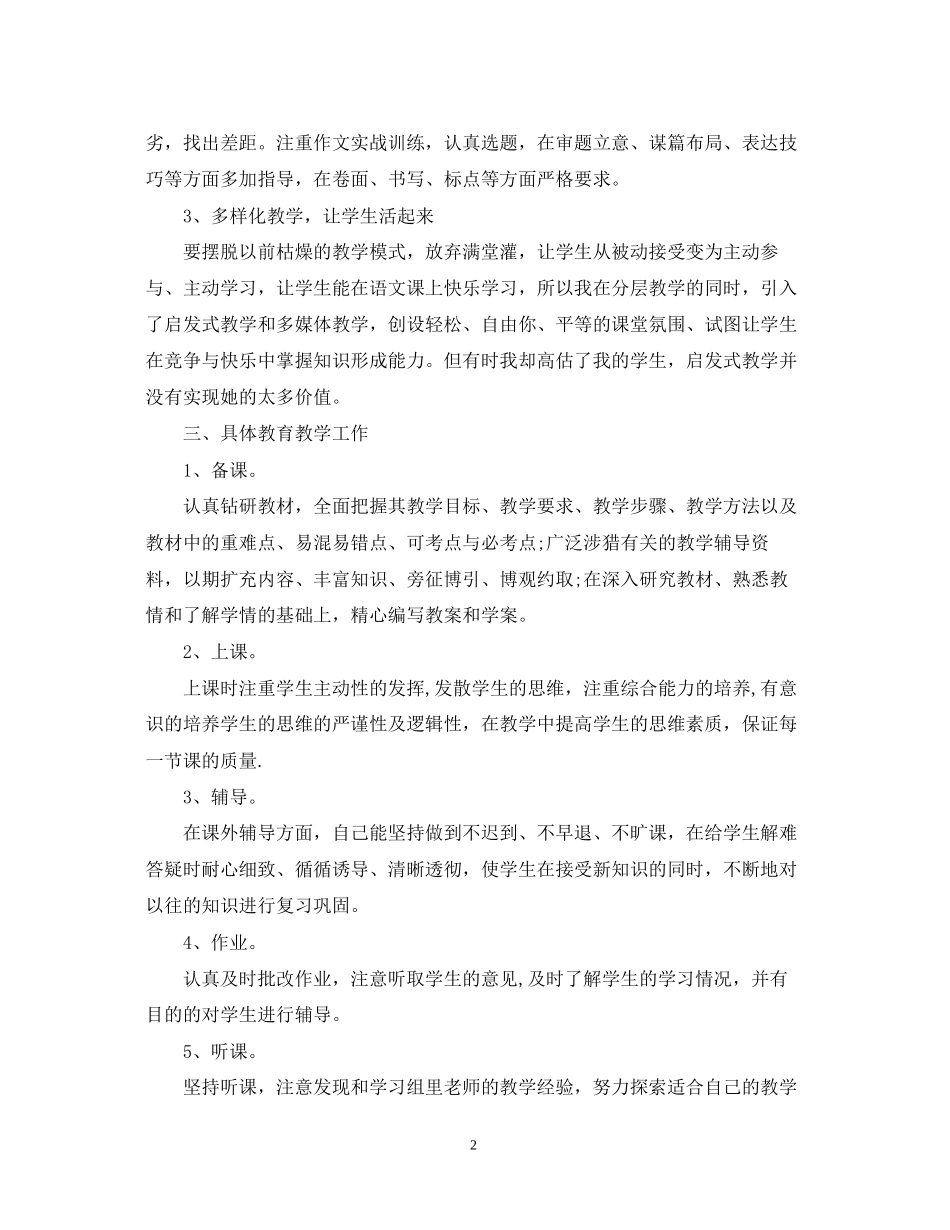 劣，找出差距。注重作文实战训练，认真选题，在审题立意、谋篇布局、表达技巧等方面多加指导，在卷面、书写、标点等方面严格要求。

3、多样化教学，让学生活起来

要摆脱以前枯燥的教学模式，放弃满堂灌，让学生从被动接受变为主动参与、主动学习，让学生能在语文课上快乐学习，所以我在分层教学的同时，引入了启发式教学和多媒体教学，创设轻松、自由你、平等的课堂氛围、试图让学生在竞争与快乐中掌握知识形成能力。但有时我却高估了我的学生，启发式教学并没有实现她的太多价值。

三、具体教育教学工作

1、备课。

认真钻研教材，全面把握其教学目标、教学要求、教学步骤、教学方法以及教材中的重难点、易混易错点、可考点与必考点;广泛涉猎有关的教学辅导资料，以期扩充内容、丰富知识、旁征博引、博观约取;在深入研究教材、熟悉教情和了解学情的基础上，精心编写教案和学案。

2、上课。

上课时注重学生主动性的发挥,发散学生的思维，注重综合能力的培养,有意识的培养学生的思维的严谨性及逻辑性，在教学中提高学生的思维素质，保证每一节课的质量.

3、辅导。

在课外辅导方面，自己能坚持做到不迟到、不早退、不旷课，在给学生解难答疑时耐心细致、循循诱导、清晰透彻，使学生在接受新知识的同时，不断地对以往的知识进行复习巩固。

4、作业。

认真及时批改作业，注意听取学生的意见,及时了解学生的学习情况，并有目的的对学生进行辅导。

5、听课。

坚持听课，注意发现和学习组里老师的教学经验，努力探索适合自己的教学

2